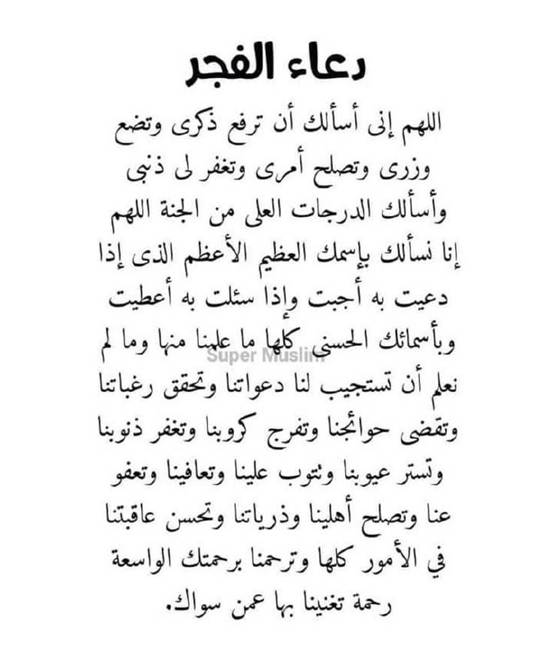 دعاء الفجر

اللهم إنى أسألك أن ترفع ذكرى وتضع وزرى وتصلح أمرى وتغفر لى ذنبى وأسألك الدرجات العلى من الجنة اللهم إنا نسألك بإسمك العظيم الأعظم الذى إذا دعيت به أجبت وإذا سئلت به أعطيت وبأسمائك الحسنى كلها ما علمنا منها وما لم نعلم أن تستجيب لنا دعواتنا وتحقق رغباتنا وتقضى حوائجنا وتفرج كروبنا وتغفر ذنوبنا وتستر عيوبنا وتتوب علينا وتعافينا وتعفو عنا وتصلح أهلينا وذرياتنا وتحسن عاقبتنا في الأمور كلها وترحمنا برحمتك الواسعة رحمة تغنينا بها عمن سواك.

Super Muslim